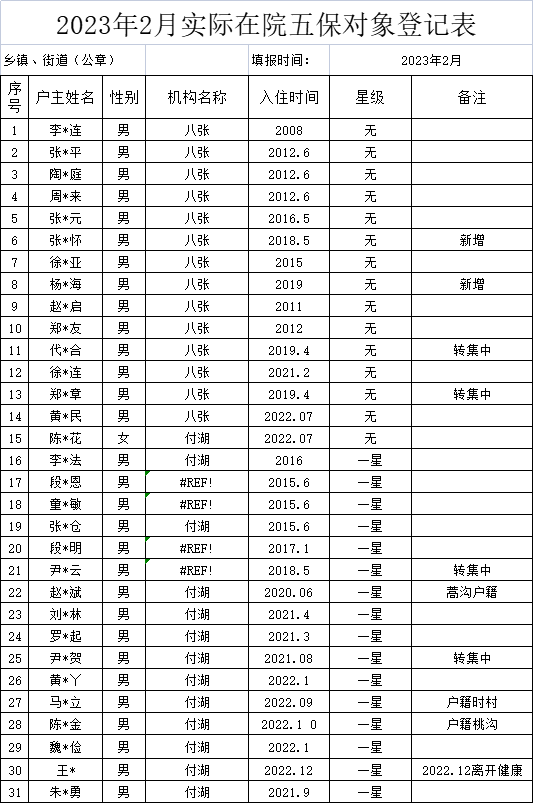 2023年2月实际在院五保对象登记表

乡镇、街道（公章） 填报时间： 2023年2月

| 序号 | 户主姓名 | 性别 | 机构名称 | 入住时间 | 星级 | 备注 |
|---|---|---|---|---|---|---|
| 1 | 李*连 | 男 | 八张 | 2008 | 无 | |
| 2 | 张*平 | 男 | 八张 | 2012.6 | 无 | |
| 3 | 陶*庭 | 男 | 八张 | 2012.6 | 无 | |
| 4 | 周*来 | 男 | 八张 | 2012.6 | 无 | |
| 5 | 张*元 | 男 | 八张 | 2016.5 | 无 | |
| 6 | 张*怀 | 男 | 八张 | 2018.5 | 无 | 新增 |
| 7 | 徐*亚 | 男 | 八张 | 2015 | 无 | |
| 8 | 杨*海 | 男 | 八张 | 2019 | 无 | 新增 |
| 9 | 赵*启 | 男 | 八张 | 2011 | 无 | |
| 10 | 郑*友 | 男 | 八张 | 2012 | 无 | |
| 11 | 代*合 | 男 | 八张 | 2019.4 | 无 | 转集中 |
| 12 | 徐*连 | 男 | 八张 | 2021.2 | 无 | |
| 13 | 郑*章 | 男 | 八张 | 2019.4 | 无 | 转集中 |
| 14 | 黄*民 | 男 | 八张 | 2022.07 | 无 | |
| 15 | 陈*花 | 女 | 付湖 | 2022.07 | 无 | |
| 16 | 李*法 | 男 | 付湖 | 2016 | 一星 | |
| 17 | 段*恩 | 男 | #REF! | 2015.6 | 一星 | |
| 18 | 童*敏 | 男 | #REF! | 2015.6 | 一星 | |
| 19 | 张*仓 | 男 | 付湖 | 2015.6 | 一星 | |
| 20 | 段*明 | 男 | #REF! | 2017.1 | 一星 | |
| 21 | 尹*云 | 男 | #REF! | 2018.5 | 一星 | 转集中 |
| 22 | 赵*斌 | 男 | 付湖 | 2020.06 | 一星 | 蒿沟户籍 |
| 23 | 刘*林 | 男 | 付湖 | 2021.4 | 一星 | |
| 24 | 罗*起 | 男 | 付湖 | 2021.3 | 一星 | |
| 25 | 尹*贺 | 男 | 付湖 | 2021.08 | 一星 | 转集中 |
| 26 | 黄*丫 | 男 | 付湖 | 2022.1 | 一星 | |
| 27 | 马*立 | 男 | 付湖 | 2022.09 | 一星 | 户籍时村 |
| 28 | 陈*金 | 男 | 付湖 | 2022.1 0 | 一星 | 户籍桃沟 |
| 29 | 魏*俭 | 男 | 付湖 | 2022.1 | 一星 | |
| 30 | 王* | 男 | 付湖 | 2022.12 | 一星 | 2022.12离开健康 |
| 31 | 朱*勇 | 男 | 付湖 | 2021.9 | 一星 | |